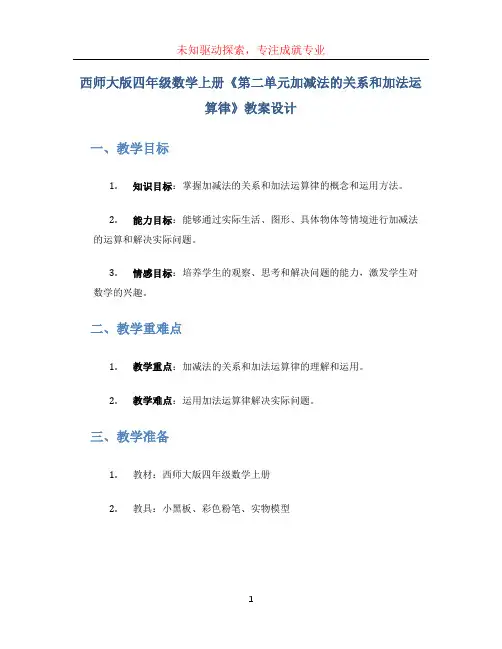 未知驱动探索，专注成就专业

西师大版四年级数学上册《第二单元加减法的关系和加法运算律》教案设计

一、教学目标

1. 知识目标：掌握加减法的关系和加法运算律的概念和运用方法。

2. 能力目标：能够通过实际生活、图形、具体物体等情境进行加减法的运算和解决实际问题。

3. 情感目标：培养学生的观察、思考和解决问题的能力，激发学生对数学的兴趣。

二、教学重难点

1. 教学重点：加减法的关系和加法运算律的理解和运用。

2. 教学难点：运用加法运算律解决实际问题。

三、教学准备

1. 教材：西师大版四年级数学上册

2. 教具：小黑板、彩色粉笔、实物模型

1